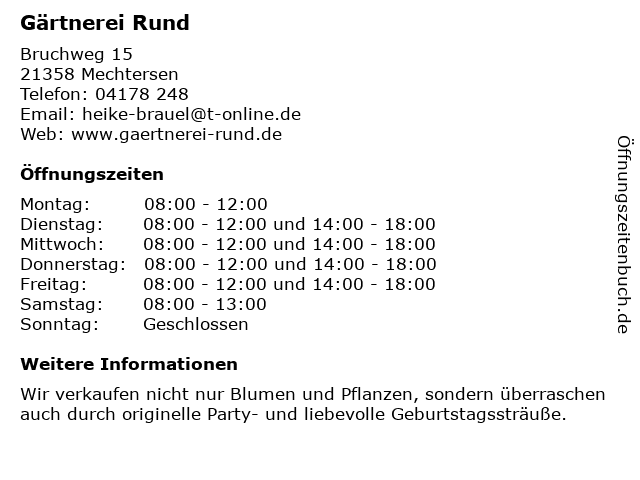 Gärtnerei Rund

Bruchweg 15
21358 Mechtersen
Telefon: 04178 248
Email: heike-brauel@t-online.de
Web: www.gaertnerei-rund.de

Öffnungszeiten

Montag: 08:00 - 12:00
Dienstag: 08:00 - 12:00 und 14:00 - 18:00
Mittwoch: 08:00 - 12:00 und 14:00 - 18:00
Donnerstag: 08:00 - 12:00 und 14:00 - 18:00
Freitag: 08:00 - 12:00 und 14:00 - 18:00
Samstag: 08:00 - 13:00
Sonntag: Geschlossen

Weitere Informationen

Wir verkaufen nicht nur Blumen und Pflanzen, sondern überraschen auch durch originelle Party- und liebevolle Geburtstagssträuße.

Öffnungszeitenbuch.de